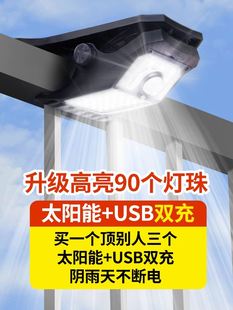 升级高亮90个灯珠

太阳能+USB双充

买一个顶别人三个
太阳能+USB双充
阴雨天不断电